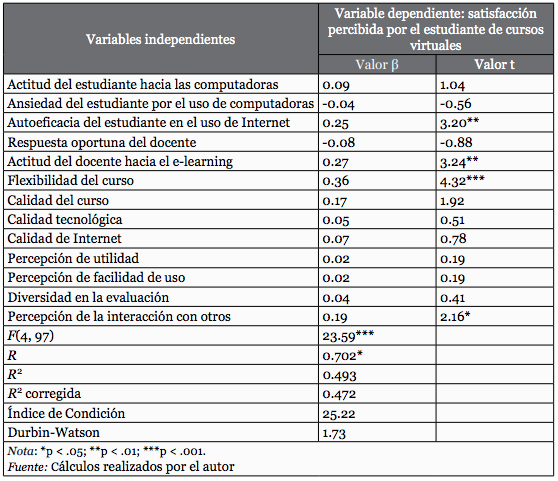 | Variables independientes | Variable dependiente: satisfacción percibida por el estudiante de cursos virtuales | |
|---|---|---|
| | Valor β | Valor t |
| Actitud del estudiante hacia las computadoras | 0.09 | 1.04 |
| Ansiedad del estudiante por el uso de computadoras | -0.04 | -0.56 |
| Autoeficacia del estudiante en el uso de Internet | 0.25 | 3.20** |
| Respuesta oportuna del docente | -0.08 | -0.88 |
| Actitud del docente hacia el e-learning | 0.27 | 3.24** |
| Flexibilidad del curso | 0.36 | 4.32*** |
| Calidad del curso | 0.17 | 1.92 |
| Calidad tecnológica | 0.05 | 0.51 |
| Calidad de Internet | 0.07 | 0.78 |
| Percepción de utilidad | 0.02 | 0.19 |
| Percepción de facilidad de uso | 0.02 | 0.19 |
| Diversidad en la evaluación | 0.04 | 0.41 |
| Percepción de la interacción con otros | 0.19 | 2.16* |
| $F(4, 97)$ | 23.59*** | |
| $R$ | 0.702* | |
| $R^2$ | 0.493 | |
| $R^2$ corregida | 0.472 | |
| Índice de Condición | 25.22 | |
| Durbin-Watson | 1.73 | |

Nota: *p < .05; **p < .01; ***p < .001.
Fuente: Cálculos realizados por el autor